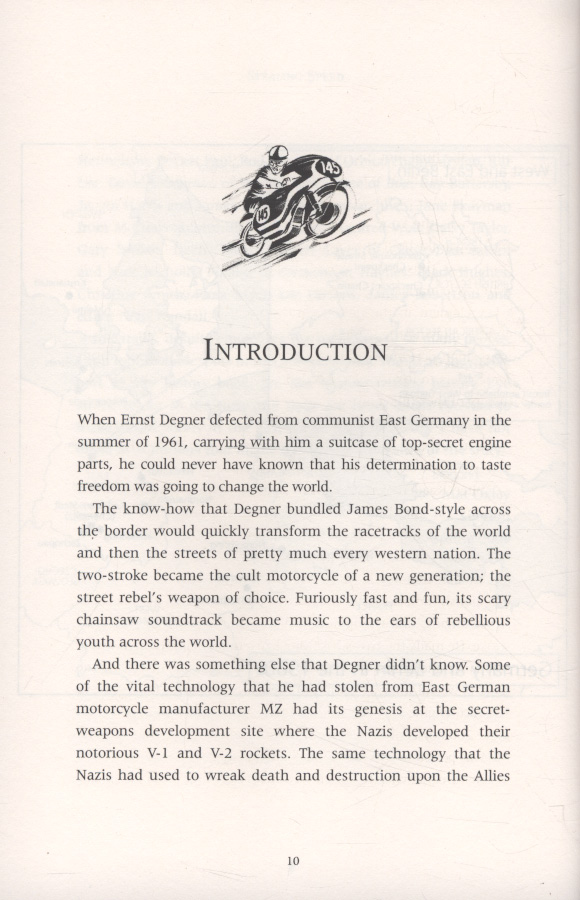 145

145

INTRODUCTION

When Ernst Degner defected from communist East Germany in the summer of 1961, carrying with him a suitcase of top-secret engine parts, he could never have known that his determination to taste freedom was going to change the world.

The know-how that Degner bundled James Bond-style across the border would quickly transform the racetracks of the world and then the streets of pretty much every western nation. The two-stroke became the cult motorcycle of a new generation; the street rebel's weapon of choice. Furiously fast and fun, its scary chainsaw soundtrack became music to the ears of rebellious youth across the world.

And there was something else that Degner didn't know. Some of the vital technology that he had stolen from East German motorcycle manufacturer MZ had its genesis at the secret-weapons development site where the Nazis developed their notorious V-1 and V-2 rockets. The same technology that the Nazis had used to wreak death and destruction upon the Allies

10